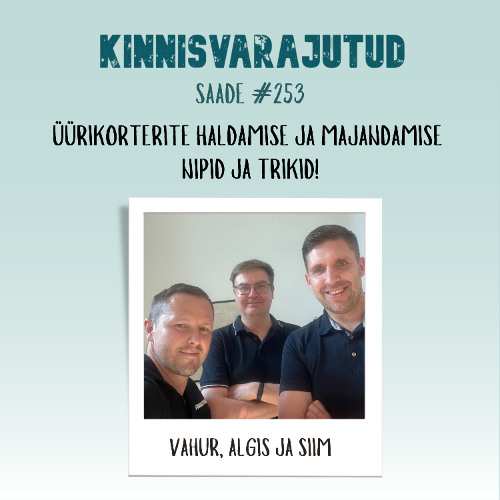 KINNISVARAJUTUD

SAADE #253

ÜÜRIKORTERITE HALDAMISE JA MAJANDAMISE NIPID JA TRIKID!

VAHUR, ALGIS JA SIIM